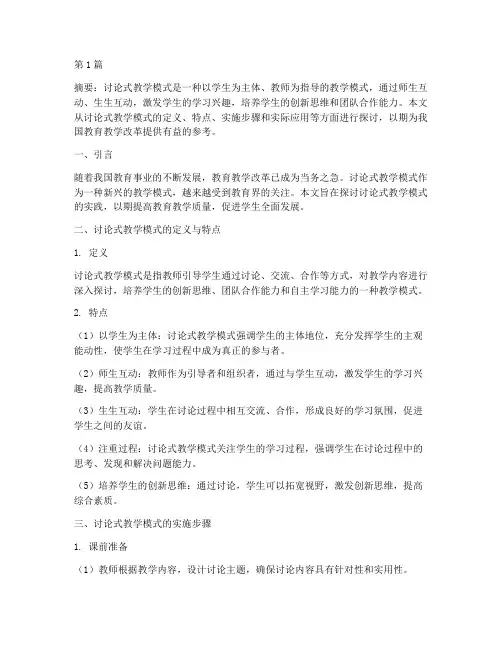 第1篇

摘要：讨论式教学模式是一种以学生为主体、教师为指导的教学模式，通过师生互动、生生互动，激发学生的学习兴趣，培养学生的创新思维和团队合作能力。本文从讨论式教学模式的定义、特点、实施步骤和实际应用等方面进行探讨，以期为我国教育教学改革提供有益的参考。

一、引言

随着我国教育事业的不断发展，教育教学改革已成为当务之急。讨论式教学模式作为一种新兴的教学模式，越来越受到教育界的关注。本文旨在探讨讨论式教学模式的实践，以期提高教育教学质量，促进学生全面发展。

二、讨论式教学模式的定义与特点

1. 定义

讨论式教学模式是指教师引导学生通过讨论、交流、合作等方式，对教学内容进行深入探讨，培养学生的创新思维、团队合作能力和自主学习能力的一种教学模式。

2. 特点

（1）以学生为主体：讨论式教学模式强调学生的主体地位，充分发挥学生的主观能动性，使学生在学习过程中成为真正的参与者。

（2）师生互动：教师作为引导者和组织者，通过与学生互动，激发学生的学习兴趣，提高教学质量。

（3）生生互动：学生在讨论过程中相互交流、合作，形成良好的学习氛围，促进学生之间的友谊。

（4）注重过程：讨论式教学模式关注学生的学习过程，强调学生在讨论过程中的思考、发现和解决问题能力。

（5）培养学生的创新思维：通过讨论，学生可以拓宽视野，激发创新思维，提高综合素质。

三、讨论式教学模式的实施步骤

1. 课前准备

（1）教师根据教学内容，设计讨论主题，确保讨论内容具有针对性和实用性。